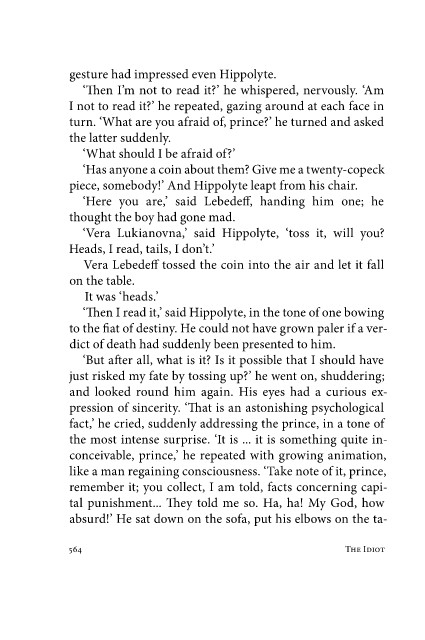 gesture had impressed even Hippolyte.

'Then I'm not to read it?' he whispered, nervously. 'Am I not to read it?' he repeated, gazing around at each face in turn. 'What are you afraid of, prince?' he turned and asked the latter suddenly.

'What should I be afraid of?'

'Has anyone a coin about them? Give me a twenty-copeck piece, somebody!' And Hippolyte leapt from his chair.

'Here you are,' said Lebedeff, handing him one; he thought the boy had gone mad.

'Vera Lukianovna,' said Hippolyte, 'toss it, will you? Heads, I read, tails, I don't.'

Vera Lebedeff tossed the coin into the air and let it fall on the table.

It was 'heads.'

'Then I read it,' said Hippolyte, in the tone of one bowing to the fiat of destiny. He could not have grown paler if a verdict of death had suddenly been presented to him.

'But after all, what is it? Is it possible that I should have just risked my fate by tossing up?' he went on, shuddering; and looked round him again. His eyes had a curious expression of sincerity. 'That is an astonishing psychological fact,' he cried, suddenly addressing the prince, in a tone of the most intense surprise. 'It is ... it is something quite inconceivable, prince,' he repeated with growing animation, like a man regaining consciousness. 'Take note of it, prince, remember it; you collect, I am told, facts concerning capital punishment... They told me so. Ha, ha! My God, how absurd!' He sat down on the sofa, put his elbows on the ta-

564 THE IDIOT